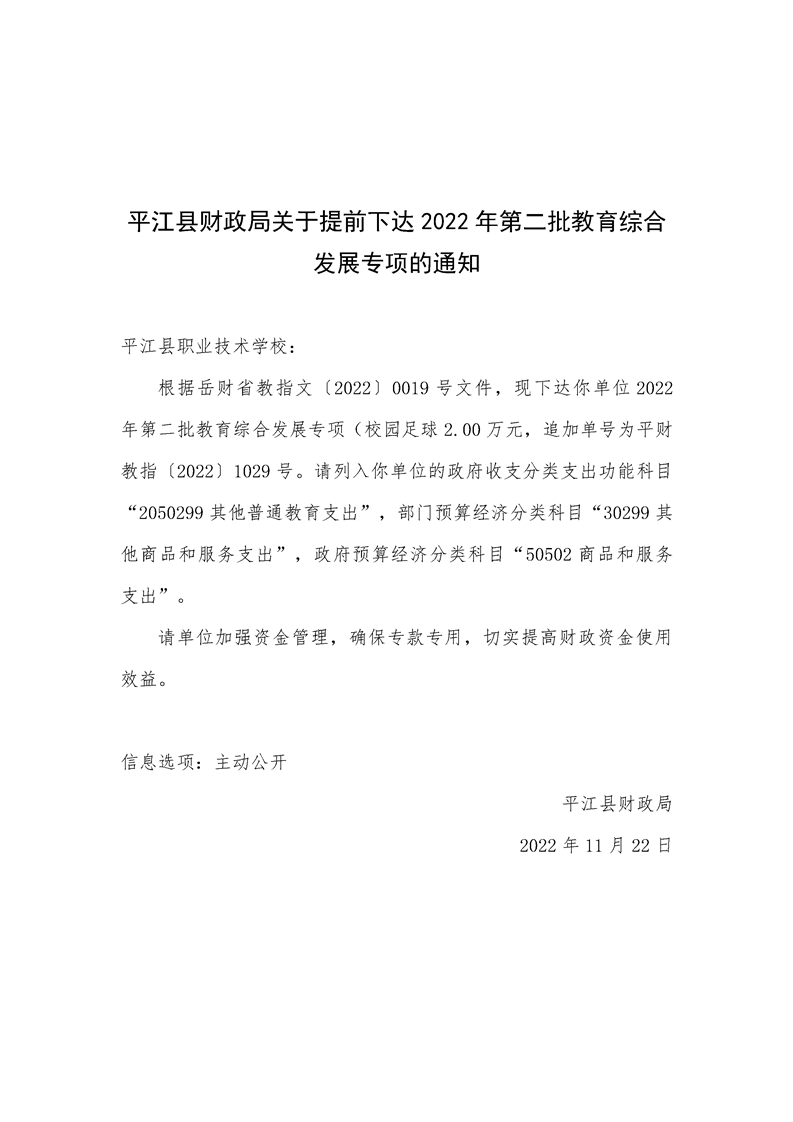 平江县财政局关于提前下达2022年第二批教育综合发展专项的通知

平江县职业技术学校：

根据岳财省教指文〔2022〕0019号文件，现下达你单位2022年第二批教育综合发展专项（校园足球2.00万元，追加单号为平财教指〔2022〕1029号。请列入你单位的政府收支分类支出功能科目“2050299其他普通教育支出”，部门预算经济分类科目“30299其他商品和服务支出”，政府预算经济分类科目“50502商品和服务支出”。

请单位加强资金管理，确保专款专用，切实提高财政资金使用效益。

信息选项：主动公开

平江县财政局

2022年11月22日